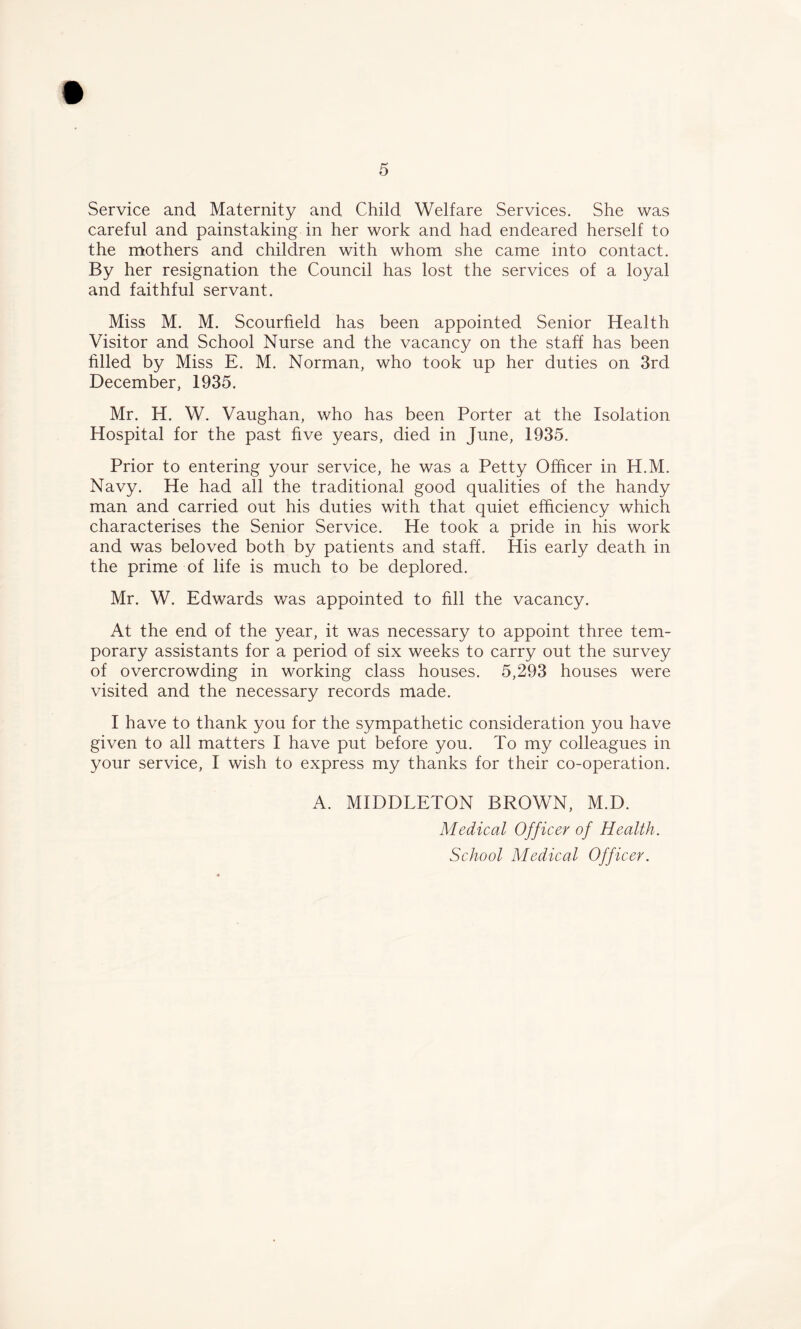 5

Service and Maternity and Child Welfare Services. She was careful and painstaking in her work and had endeared herself to the mothers and children with whom she came into contact. By her resignation the Council has lost the services of a loyal and faithful servant.

Miss M. M. Scourfield has been appointed Senior Health Visitor and School Nurse and the vacancy on the staff has been filled by Miss E. M. Norman, who took up her duties on 3rd December, 1935.

Mr. H. W. Vaughan, who has been Porter at the Isolation Hospital for the past five years, died in June, 1935.

Prior to entering your service, he was a Petty Officer in H.M. Navy. He had all the traditional good qualities of the handy man and carried out his duties with that quiet efficiency which characterises the Senior Service. He took a pride in his work and was beloved both by patients and staff. His early death in the prime of life is much to be deplored.

Mr. W. Edwards was appointed to fill the vacancy.

At the end of the year, it was necessary to appoint three temporary assistants for a period of six weeks to carry out the survey of overcrowding in working class houses. 5,293 houses were visited and the necessary records made.

I have to thank you for the sympathetic consideration you have given to all matters I have put before you. To my colleagues in your service, I wish to express my thanks for their co-operation.

A. MIDDLETON BROWN, M.D.
Medical Officer of Health.
School Medical Officer.